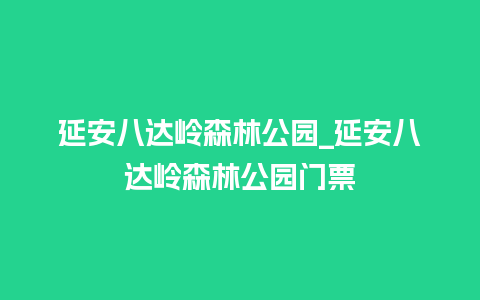 延安八达岭森林公园_延安八达岭森林公园门票